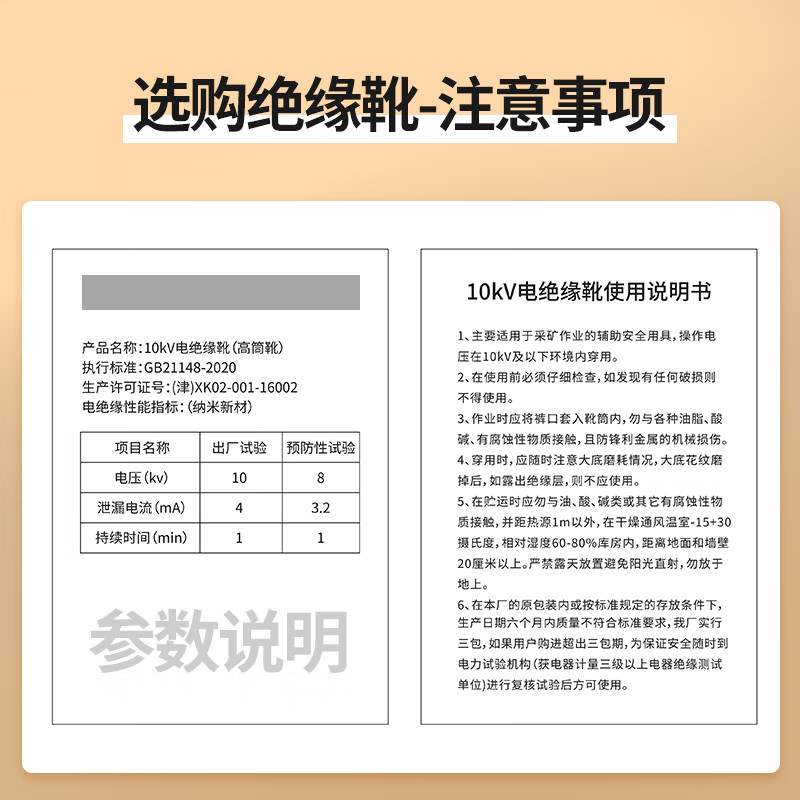 选购绝缘靴-注意事项

产品名称：10kV电绝缘靴（高筒靴）
执行标准：GB21148-2020
生产许可证号：(津)XK02-001-16002
电绝缘性能指标：（纳米新材）

| 项目名称 | 出厂试验 | 预防性试验 |
|---|---|---|
| 电压（kv） | 10 | 8 |
| 泄漏电流（mA） | 4 | 3.2 |
| 持续时间（min） | 1 | 1 |

参数说明

10kV电绝缘靴使用说明书

1、主要适用于采矿作业的辅助安全用具，操作电压在10kV及以下环境内穿用。

2、在使用前必须仔细检查，如发现有任何破损则不得使用。

3、作业时应将裤口套入靴筒内，勿与各种油脂、酸碱、有腐蚀性物质接触，且防锋利金属的机械损伤。

4、穿用时，应随时注意大底磨耗情况，大底花纹磨掉后，如露出绝缘层，则不应使用。

5、在贮运时应勿与油、酸、碱类或其它有腐蚀性物质接触，并距热源1m以外，在干燥通风温室-15+30摄氏度，相对湿度60-80%库房内，距离地面和墙壁20厘米以上。严禁露天放置避免阳光直射，勿放于地上。

6、在本厂的原包装内或按标准规定的存放条件下，生产日期六个月内质量不符合标准要求，我厂实行三包，如果用户购进超出三包期，为保证安全随时到电力试验机构（获电器计量三级以上电器绝缘测试单位）进行复核试验后方可使用。